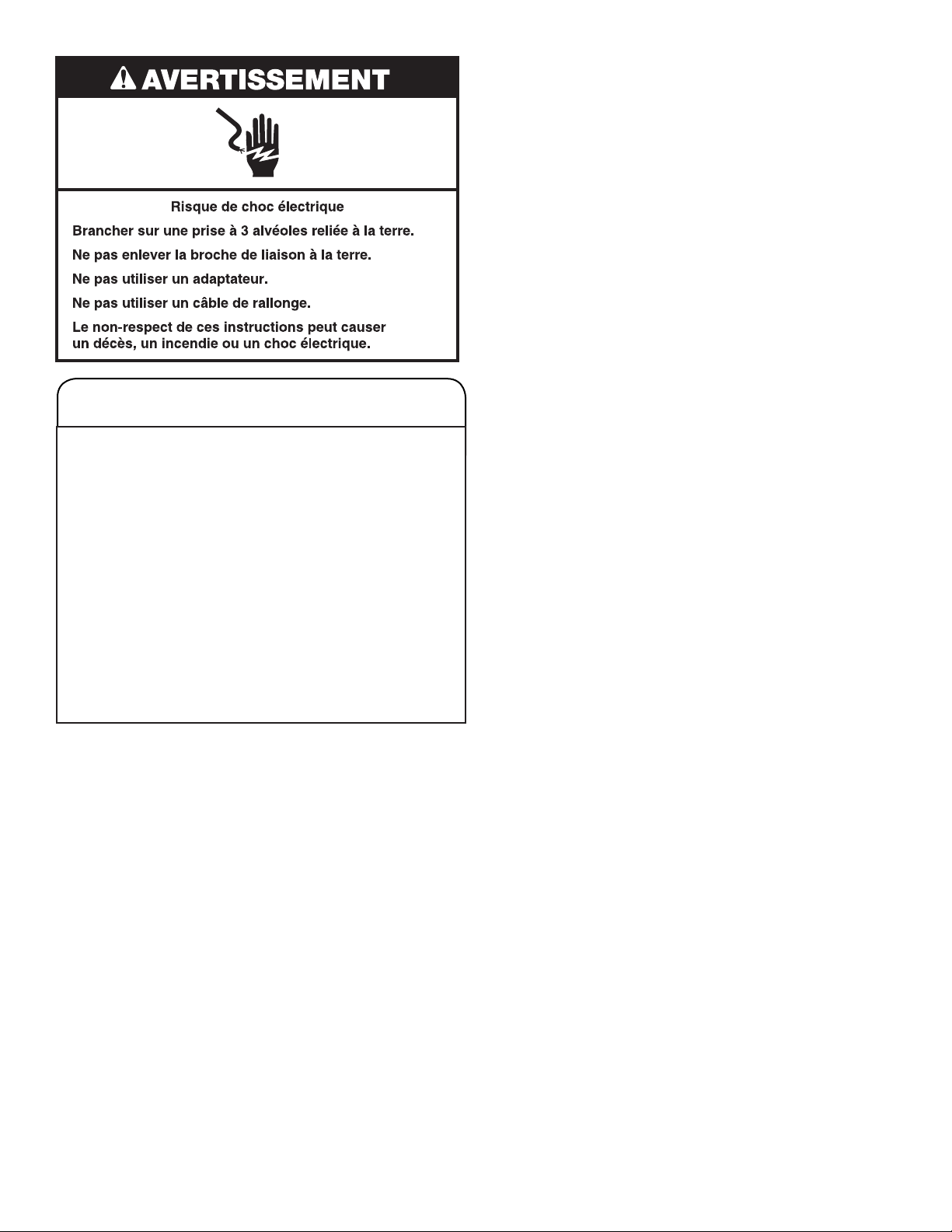 AVERTISSEMENT

Risque de choc électrique

Brancher sur une prise à 3 alvéoles reliée à la terre.

Ne pas enlever la broche de liaison à la terre.

Ne pas utiliser un adaptateur.

Ne pas utiliser un câble de rallonge.

Le non-respect de ces instructions peut causer un décès, un incendie ou un choc électrique.